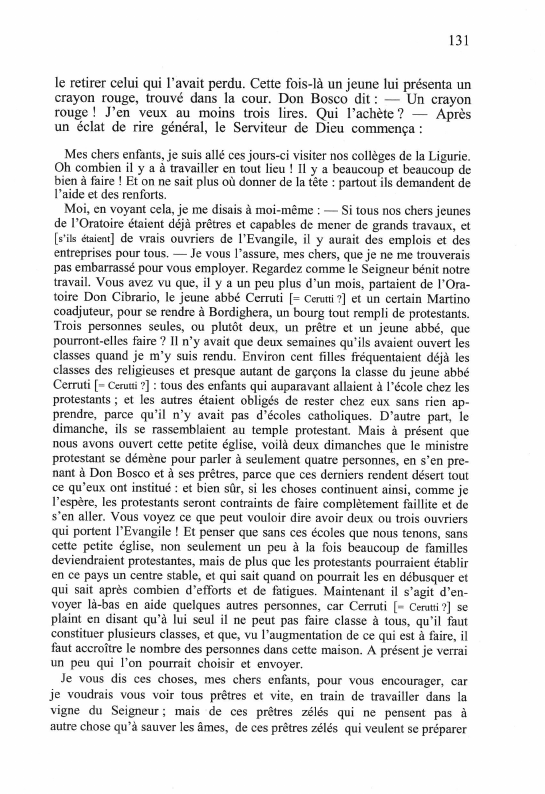 131

le retirer celui qui l'avait perdu. Cette fois-là un jeune lui présenta un crayon rouge, trouvé dans la cour. Don Bosco dit : — Un crayon rouge ! J'en veux au moins trois lires. Qui l'achète ? — Après un éclat de rire général, le Serviteur de Dieu commença :

Mes chers enfants, je suis allé ces jours-ci visiter nos collèges de la Ligurie. Oh combien il y a à travailler en tout lieu ! Il y a beaucoup et beaucoup de bien à faire ! Et on ne sait plus où donner de la tête : partout ils demandent de l'aide et des renforts.

Moi, en voyant cela, je me disais à moi-même : — Si tous nos chers jeunes de l'Oratoire étaient déjà prêtres et capables de mener de grands travaux, et [s'ils étaient] de vrais ouvriers de l'Evangile, il y aurait des emplois et des entreprises pour tous. — Je vous l'assure, mes chers, que je ne me trouverais pas embarrassé pour vous employer. Regardez comme le Seigneur bénit notre travail. Vous avez vu que, il y a un peu plus d'un mois, partaient de l'Oratoire Don Cibrario, le jeune abbé Cerruti [= Cerutti ?] et un certain Martino coadjuteur, pour se rendre à Bordighera, un bourg tout rempli de protestants. Trois personnes seules, ou plutôt deux, un prêtre et un jeune abbé, que pourront-elles faire ? Il n'y avait que deux semaines qu'ils avaient ouvert les classes quand je m'y suis rendu. Environ cent filles fréquentaient déjà les classes des religieuses et presque autant de garçons la classe du jeune abbé Cerruti [= Cerutti ?] : tous des enfants qui auparavant allaient à l'école chez les protestants ; et les autres étaient obligés de rester chez eux sans rien apprendre, parce qu'il n'y avait pas d'écoles catholiques. D'autre part, le dimanche, ils se rassemblaient au temple protestant. Mais à présent que nous avons ouvert cette petite église, voilà deux dimanches que le ministre protestant se démène pour parler à seulement quatre personnes, en s'en prenant à Don Bosco et à ses prêtres, parce que ces derniers rendent désert tout ce qu'eux ont institué : et bien sûr, si les choses continuent ainsi, comme je l'espère, les protestants seront contraints de faire complètement faillite et de s'en aller. Vous voyez ce que peut vouloir dire avoir deux ou trois ouvriers qui portent l'Evangile ! Et penser que sans ces écoles que nous tenons, sans cette petite église, non seulement un peu à la fois beaucoup de familles deviendraient protestantes, mais de plus que les protestants pourraient établir en ce pays un centre stable, et qui sait quand on pourrait les en débusquer et qui sait après combien d'efforts et de fatigues. Maintenant il s'agit d'envoyer là-bas en aide quelques autres personnes, car Cerruti [= Cerutti ?] se plaint en disant qu'à lui seul il ne peut pas faire classe à tous, qu'il faut constituer plusieurs classes, et que, vu l'augmentation de ce qui est à faire, il faut accroître le nombre des personnes dans cette maison. A présent je verrai un peu qui l'on pourrait choisir et envoyer.

Je vous dis ces choses, mes chers enfants, pour vous encourager, car je voudrais vous voir tous prêtres et vite, en train de travailler dans la vigne du Seigneur ; mais de ces prêtres zélés qui ne pensent pas à autre chose qu'à sauver les âmes, de ces prêtres zélés qui veulent se préparer